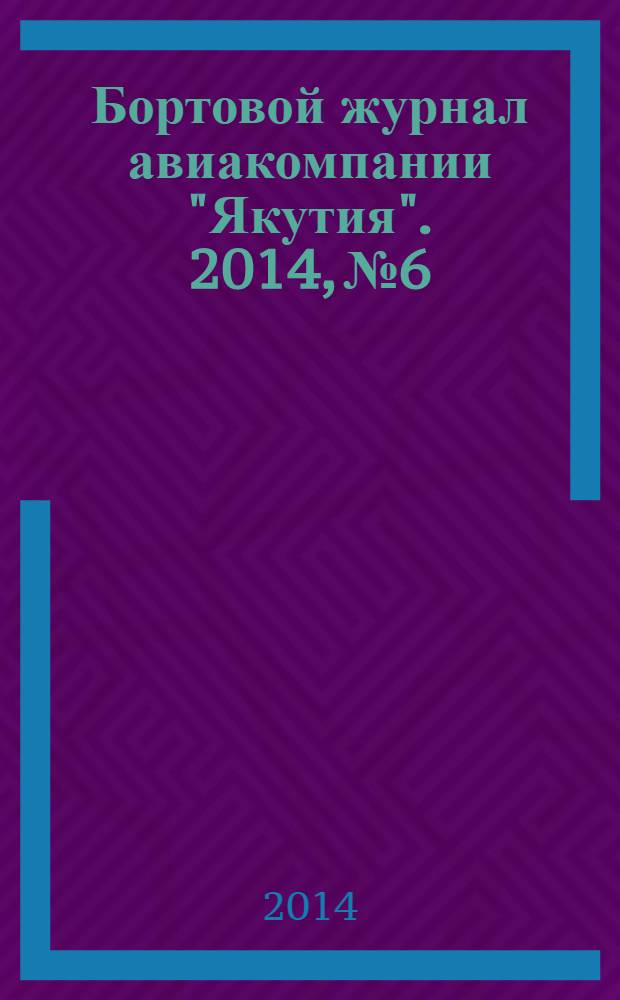 Бортовой журнал авиакомпании "Якутия". 2014, №6

2014